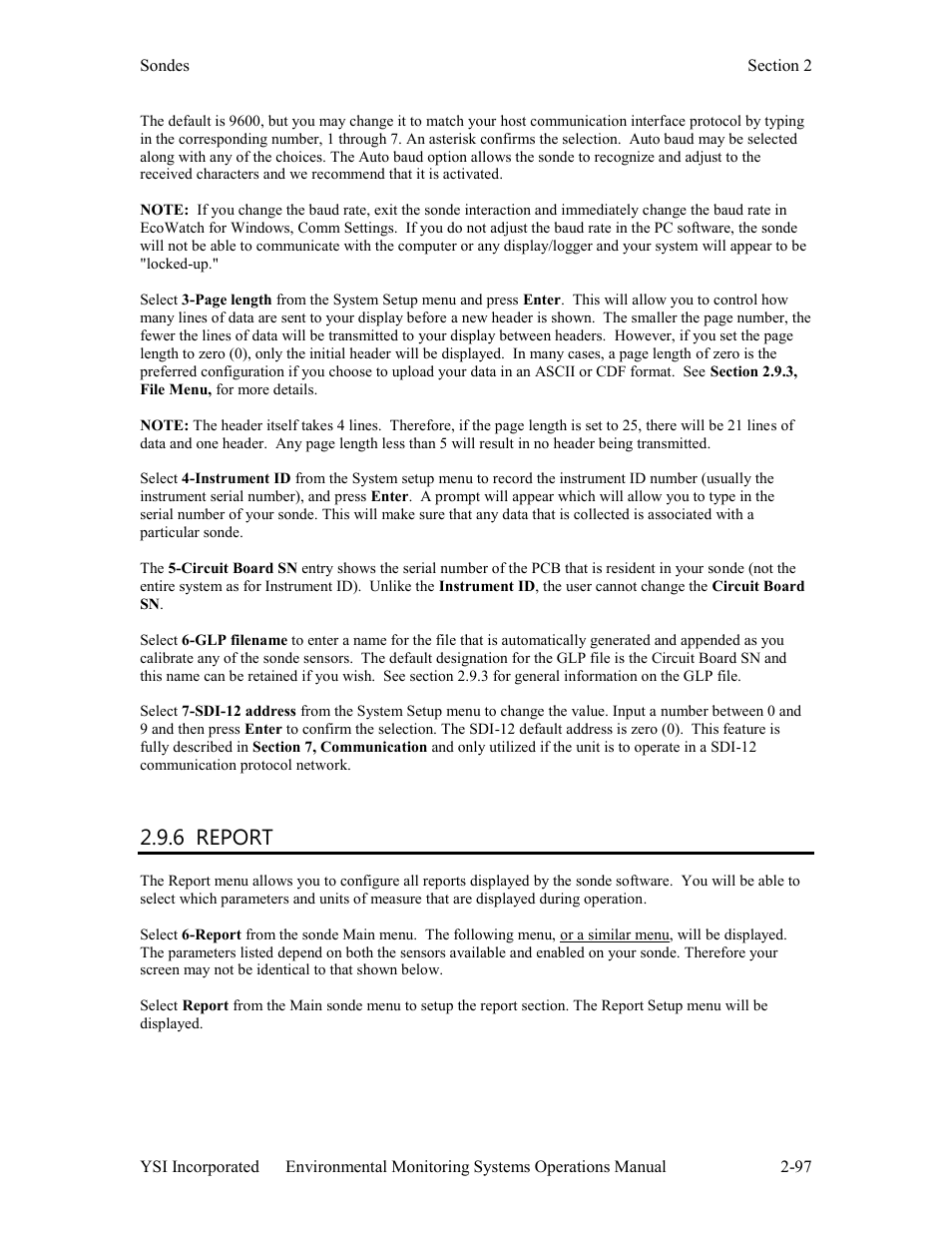 Sondes Section 2

The default is 9600, but you may change it to match your host communication interface protocol by typing in the corresponding number, 1 through 7. An asterisk confirms the selection. Auto baud may be selected along with any of the choices. The Auto baud option allows the sonde to recognize and adjust to the received characters and we recommend that it is activated.

NOTE: If you change the baud rate, exit the sonde interaction and immediately change the baud rate in EcoWatch for Windows, Comm Settings. If you do not adjust the baud rate in the PC software, the sonde will not be able to communicate with the computer or any display/logger and your system will appear to be "locked-up."

Select 3-Page length from the System Setup menu and press Enter. This will allow you to control how many lines of data are sent to your display before a new header is shown. The smaller the page number, the fewer the lines of data will be transmitted to your display between headers. However, if you set the page length to zero (0), only the initial header will be displayed. In many cases, a page length of zero is the preferred configuration if you choose to upload your data in an ASCII or CDF format. See Section 2.9.3, File Menu, for more details.

NOTE: The header itself takes 4 lines. Therefore, if the page length is set to 25, there will be 21 lines of data and one header. Any page length less than 5 will result in no header being transmitted.

Select 4-Instrument ID from the System setup menu to record the instrument ID number (usually the instrument serial number), and press Enter. A prompt will appear which will allow you to type in the serial number of your sonde. This will make sure that any data that is collected is associated with a particular sonde.

The 5-Circuit Board SN entry shows the serial number of the PCB that is resident in your sonde (not the entire system as for Instrument ID). Unlike the Instrument ID, the user cannot change the Circuit Board SN.

Select 6-GLP filename to enter a name for the file that is automatically generated and appended as you calibrate any of the sonde sensors. The default designation for the GLP file is the Circuit Board SN and this name can be retained if you wish. See section 2.9.3 for general information on the GLP file.

Select 7-SDI-12 address from the System Setup menu to change the value. Input a number between 0 and 9 and then press Enter to confirm the selection. The SDI-12 default address is zero (0). This feature is fully described in Section 7, Communication and only utilized if the unit is to operate in a SDI-12 communication protocol network.

2.9.6 REPORT

The Report menu allows you to configure all reports displayed by the sonde software. You will be able to select which parameters and units of measure that are displayed during operation.

Select 6-Report from the sonde Main menu. The following menu, or a similar menu, will be displayed. The parameters listed depend on both the sensors available and enabled on your sonde. Therefore your screen may not be identical to that shown below.

Select Report from the Main sonde menu to setup the report section. The Report Setup menu will be displayed.

YSI Incorporated Environmental Monitoring Systems Operations Manual 2-97